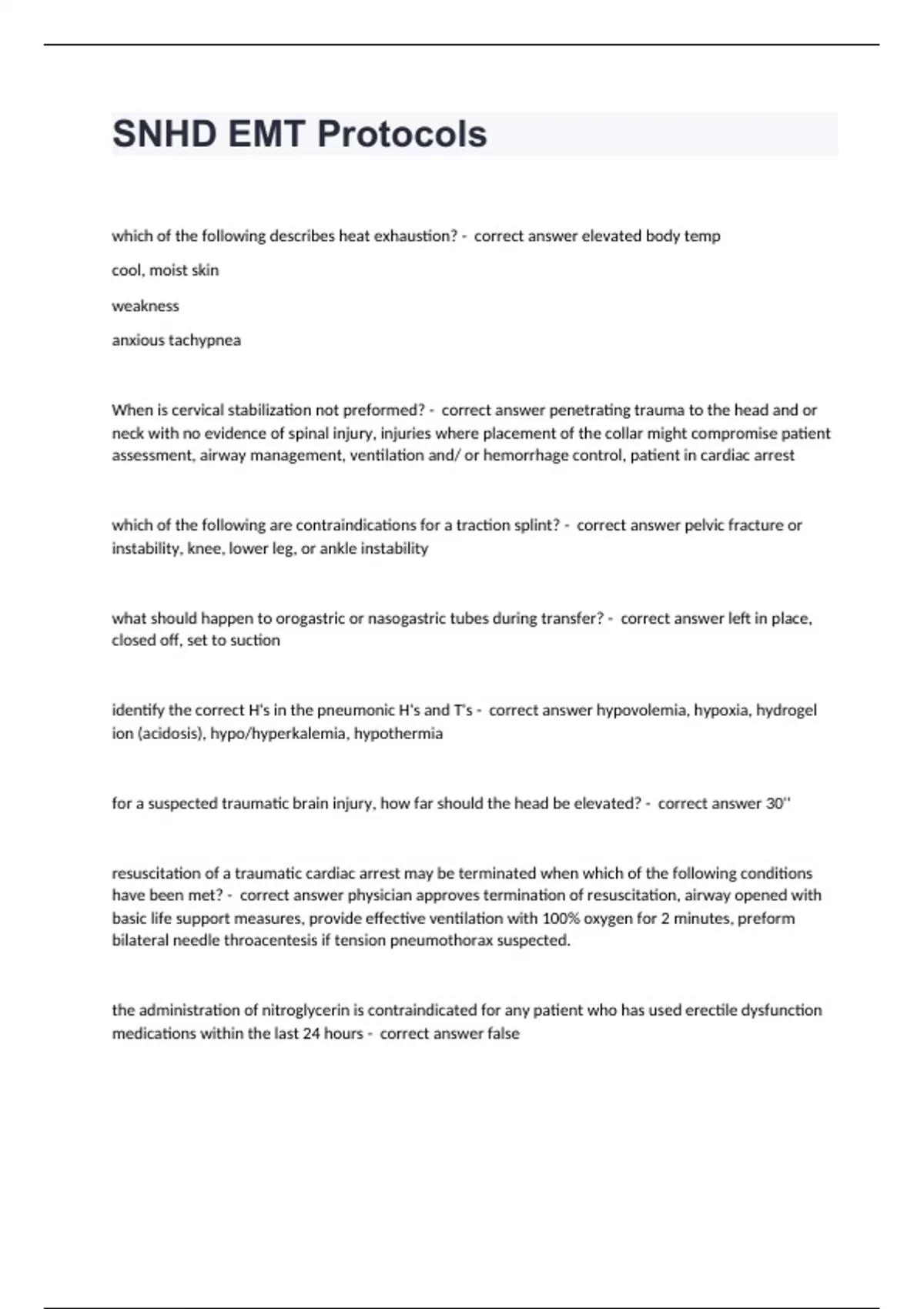 SNHD EMT Protocols

which of the following describes heat exhaustion? - correct answer elevated body temp

cool, moist skin

weakness

anxious tachypnea

When is cervical stabilization not preformed? - correct answer penetrating trauma to the head and or neck with no evidence of spinal injury, injuries where placement of the collar might compromise patient assessment, airway management, ventilation and/ or hemorrhage control, patient in cardiac arrest

which of the following are contraindications for a traction splint? - correct answer pelvic fracture or instability, knee, lower leg, or ankle instability

what should happen to orogastric or nasogastric tubes during transfer? - correct answer left in place, closed off, set to suction

identify the correct H's in the pneumonic H's and T's - correct answer hypovolemia, hypoxia, hydrogel ion (acidosis), hypo/hyperkalemia, hypothermia

for a suspected traumatic brain injury, how far should the head be elevated? - correct answer 30''

resuscitation of a traumatic cardiac arrest may be terminated when which of the following conditions have been met? - correct answer physician approves termination of resuscitation, airway opened with basic life support measures, provide effective ventilation with 100% oxygen for 2 minutes, preform bilateral needle throacentesis if tension pneumothorax suspected.

the administration of nitroglycerin is contraindicated for any patient who has used erectile dysfunction medications within the last 24 hours - correct answer false